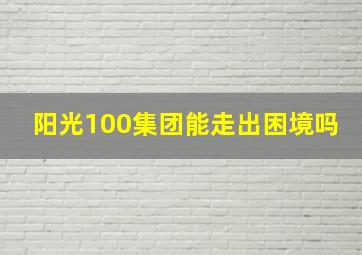 阳光100集团能走出困境吗